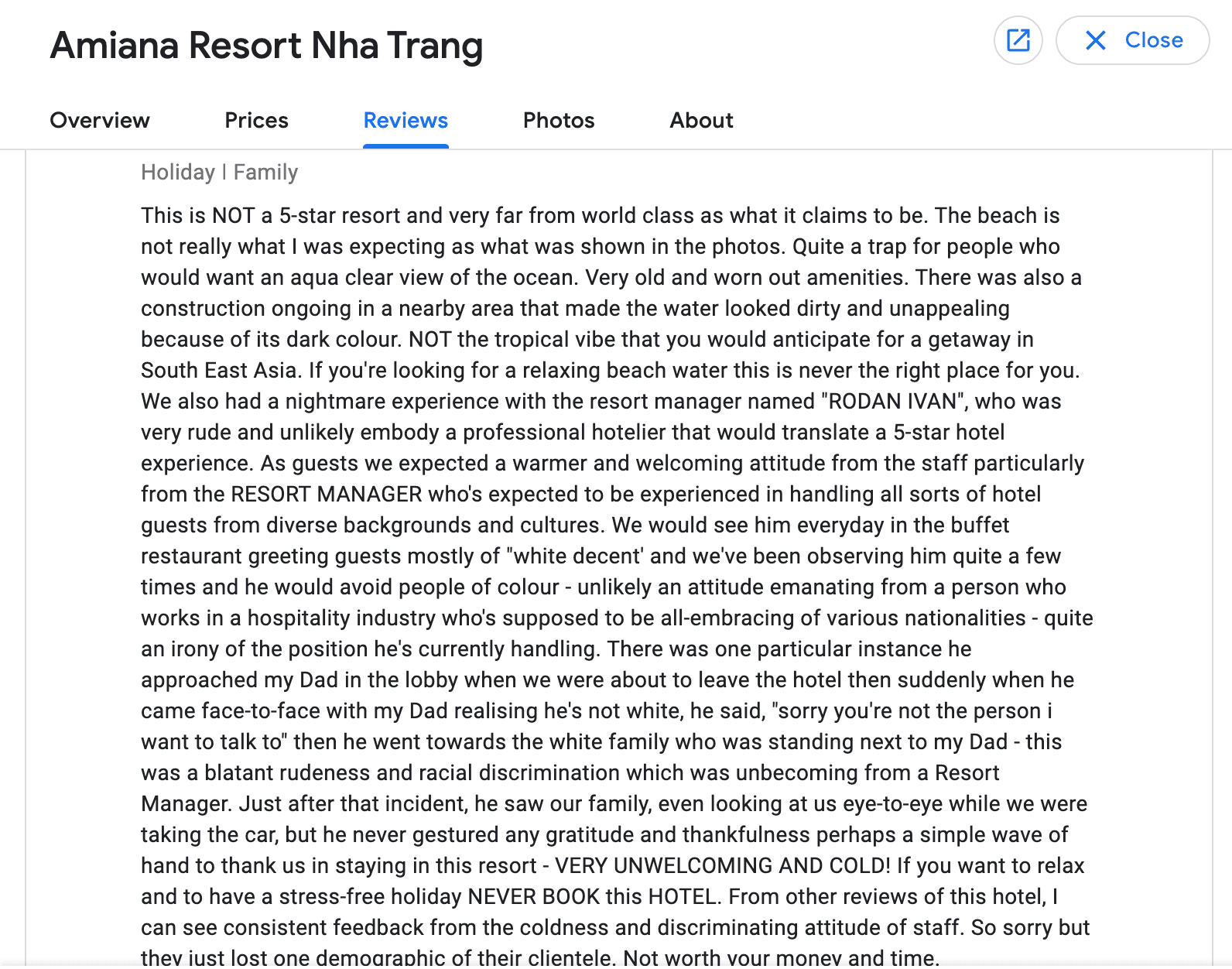 Amiana Resort Nha Trang

Close

Overview Prices Reviews Photos About

Holiday | Family

This is NOT a 5-star resort and very far from world class as what it claims to be. The beach is not really what I was expecting as what was shown in the photos. Quite a trap for people who would want an aqua clear view of the ocean. Very old and worn out amenities. There was also a construction ongoing in a nearby area that made the water looked dirty and unappealing because of its dark colour. NOT the tropical vibe that you would anticipate for a getaway in South East Asia. If you're looking for a relaxing beach water this is never the right place for you. We also had a nightmare experience with the resort manager named "RODAN IVAN", who was very rude and unlikely embody a professional hotelier that would translate a 5-star hotel experience. As guests we expected a warmer and welcoming attitude from the staff particularly from the RESORT MANAGER who's expected to be experienced in handling all sorts of hotel guests from diverse backgrounds and cultures. We would see him everyday in the buffet restaurant greeting guests mostly of "white decent' and we've been observing him quite a few times and he would avoid people of colour - unlikely an attitude emanating from a person who works in a hospitality industry who's supposed to be all-embracing of various nationalities - quite an irony of the position he's currently handling. There was one particular instance he approached my Dad in the lobby when we were about to leave the hotel then suddenly when he came face-to-face with my Dad realising he's not white, he said, "sorry you're not the person i want to talk to" then he went towards the white family who was standing next to my Dad - this was a blatant rudeness and racial discrimination which was unbecoming from a Resort Manager. Just after that incident, he saw our family, even looking at us eye-to-eye while we were taking the car, but he never gestured any gratitude and thankfulness perhaps a simple wave of hand to thank us in staying in this resort - VERY UNWELCOMING AND COLD! If you want to relax and to have a stress-free holiday NEVER BOOK this HOTEL. From other reviews of this hotel, I can see consistent feedback from the coldness and discriminating attitude of staff. So sorry but they just lost one demographic of their clientele. Not worth your money and time.